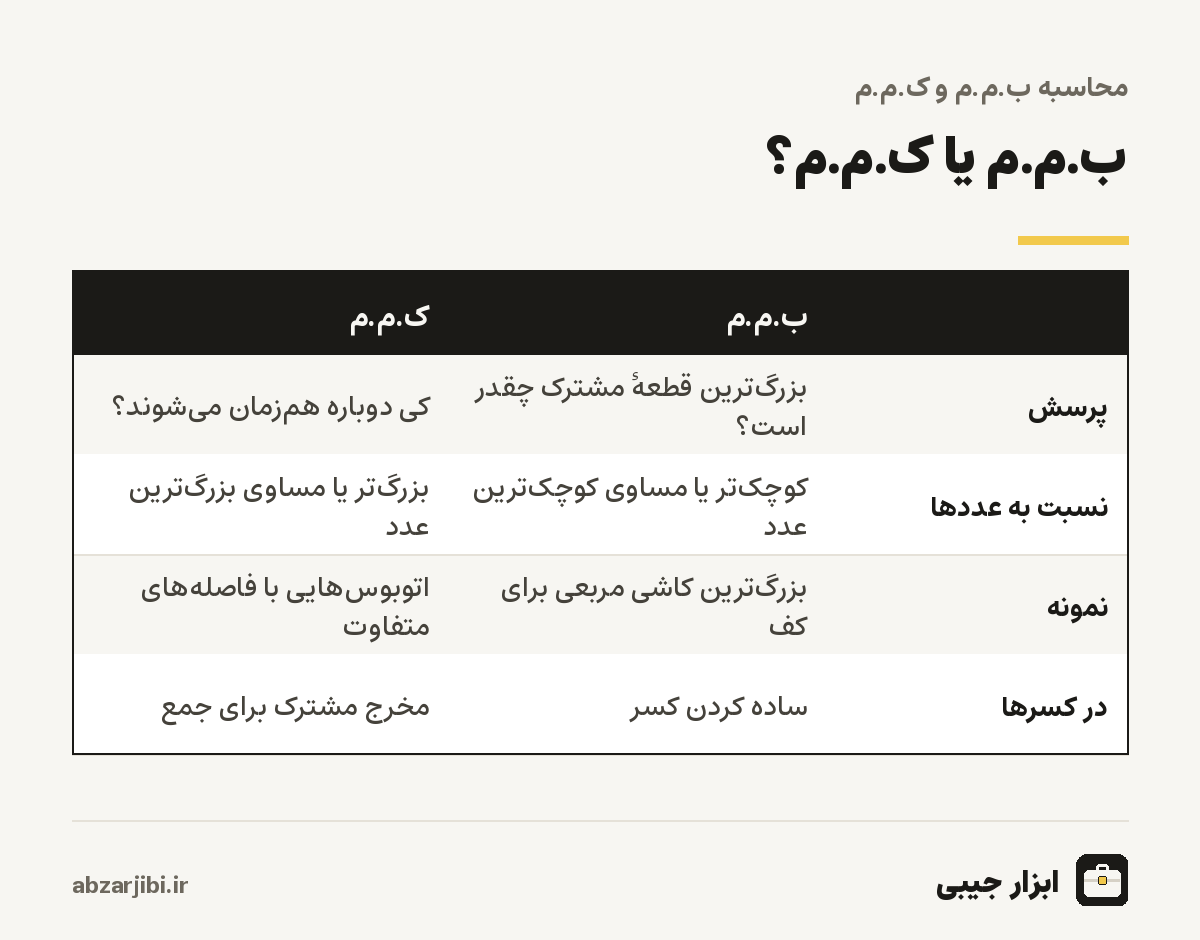 محاسبه ب.م.م و ک.م.م

ب.م.م یا ک.م.م؟

| | ب.م.م | ک.م.م |
|---|---|---|
| پرسش | بزرگ‌ترین قطعهٔ مشترک چقدر است؟ | کی دوباره هم‌زمان می‌شوند؟ |
| نسبت به عددها | کوچک‌تر یا مساوی کوچک‌ترین عدد | بزرگ‌تر یا مساوی بزرگ‌ترین عدد |
| نمونه | بزرگ‌ترین کاشی مربعی برای کف | اتوبوس‌هایی با فاصله‌های متفاوت |
| در کسرها | ساده کردن کسر | مخرج مشترک برای جمع |

ابزار جیبی

abzarjibi.ir